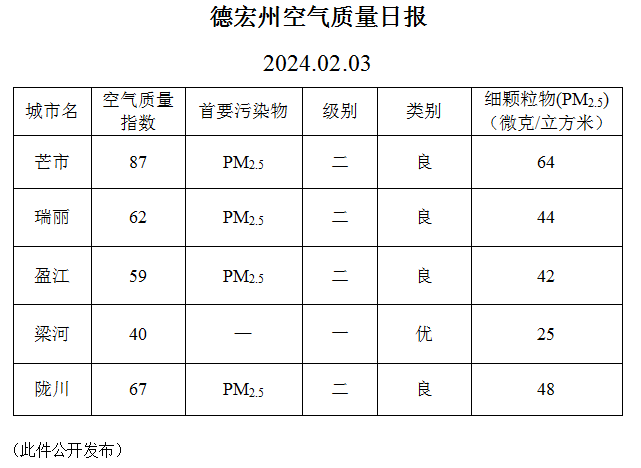 德宏州空气质量日报

2024.02.03

| 城市名 | 空气质量指数 | 首要污染物 | 级别 | 类别 | 细颗粒物($PM_{2.5}$)（微克/立方米） |
|---|---|---|---|---|---|
| 芒市 | 87 | $PM_{2.5}$ | 二 | 良 | 64 |
| 瑞丽 | 62 | $PM_{2.5}$ | 二 | 良 | 44 |
| 盈江 | 59 | $PM_{2.5}$ | 二 | 良 | 42 |
| 梁河 | 40 | — | 一 | 优 | 25 |
| 陇川 | 67 | $PM_{2.5}$ | 二 | 良 | 48 |

（此件公开发布）